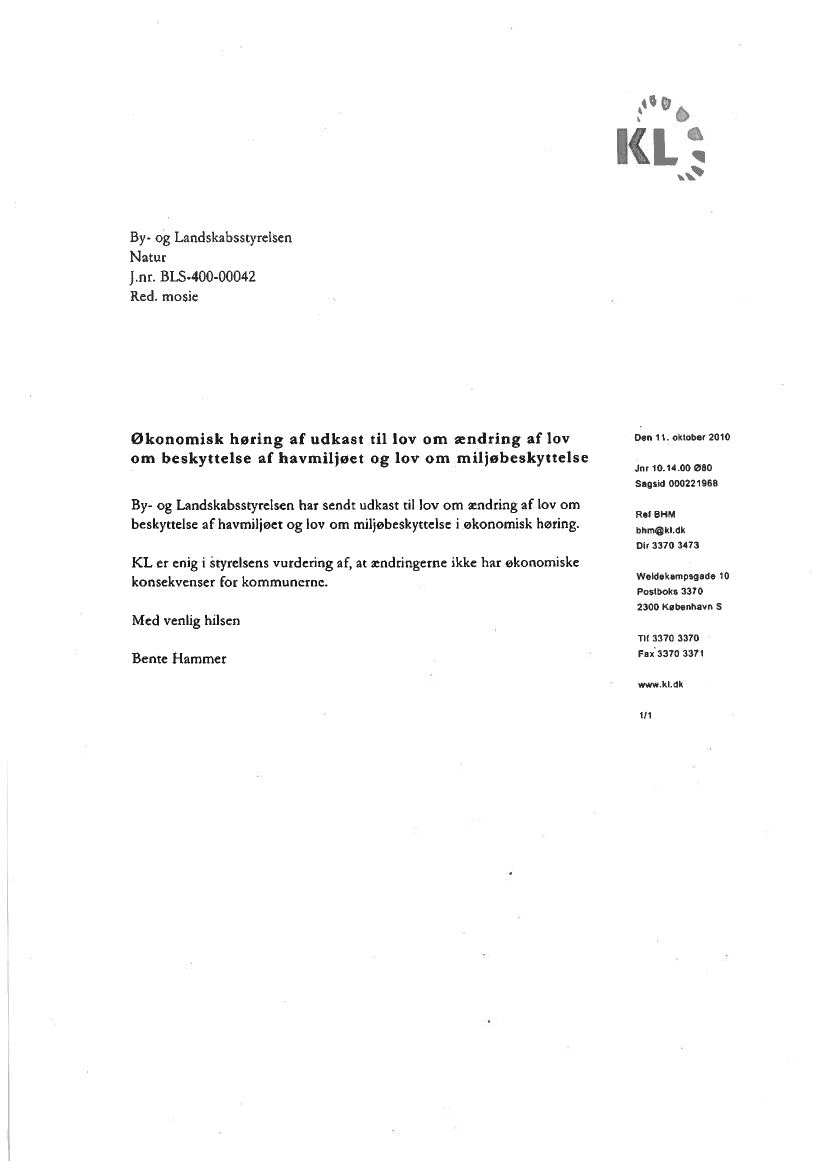 KL

By- og Landskabsstyrelsen
Natur
J.nr. BLS-400-00042
Red. mosie

Økonomisk høring af udkast til lov om ændring af lov om beskyttelse af havmiljøet og lov om miljøbeskyttelse

By- og Landskabsstyrelsen har sendt udkast til lov om ændring af lov om beskyttelse af havmiljøet og lov om miljøbeskyttelse i økonomisk høring.

KL er enig i styrelsens vurdering af, at ændringerne ikke har økonomiske konsekvenser for kommunerne.

Med venlig hilsen

Bente Hammer

Den 11. oktober 2010

Jnr 10.14.00 Ø80
Sagsid 000221968

Ref BHM
bhm@kl.dk
Dir 3370 3473

Weidekampsgade 10
Postboks 3370
2300 København S

Tlf 3370 3370
Fax 3370 3371

www.kl.dk

1/1